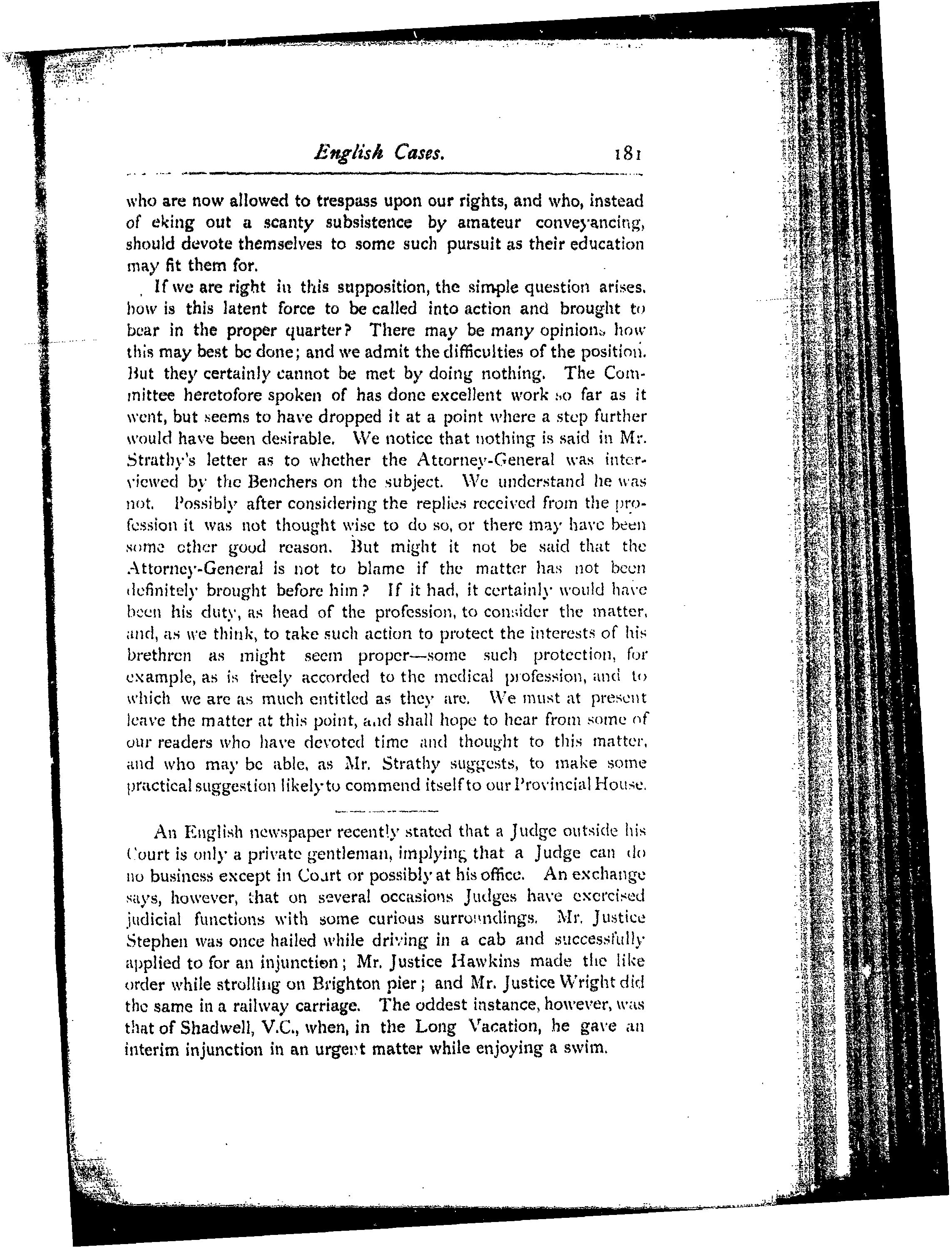 English Cases. 181

who are now allowed to trespass upon our rights, and who, instead of eking out a scanty subsistence by amateur conveyancing, should devote themselves to some such pursuit as their education may fit them for.

If we are right in this supposition, the simple question arises, how is this latent force to be called into action and brought to bear in the proper quarter? There may be many opinions how this may best be done; and we admit the difficulties of the position. But they certainly cannot be met by doing nothing. The Committee heretofore spoken of has done excellent work so far as it went, but seems to have dropped it at a point where a step further would have been desirable. We notice that nothing is said in Mr. Strathy's letter as to whether the Attorney-General was interviewed by the Benchers on the subject. We understand he was not. Possibly after considering the replies received from the profession it was not thought wise to do so, or there may have been some other good reason. But might it not be said that the Attorney-General is not to blame if the matter has not been definitely brought before him? If it had, it certainly would have been his duty, as head of the profession, to consider the matter, and, as we think, to take such action to protect the interests of his brethren as might seem proper—some such protection, for example, as is freely accorded to the medical profession, and to which we are as much entitled as they are. We must at present leave the matter at this point, and shall hope to hear from some of our readers who have devoted time and thought to this matter, and who may be able, as Mr. Strathy suggests, to make some practical suggestion likely to commend itself to our Provincial House.

An English newspaper recently stated that a Judge outside his Court is only a private gentleman, implying that a Judge can do no business except in Court or possibly at his office. An exchange says, however, that on several occasions Judges have exercised judicial functions with some curious surroundings. Mr. Justice Stephen was once hailed while driving in a cab and successfully applied to for an injunction; Mr. Justice Hawkins made the like order while strolling on Brighton pier; and Mr. Justice Wright did the same in a railway carriage. The oddest instance, however, was that of Shadwell, V.C., when, in the Long Vacation, he gave an interim injunction in an urgent matter while enjoying a swim.